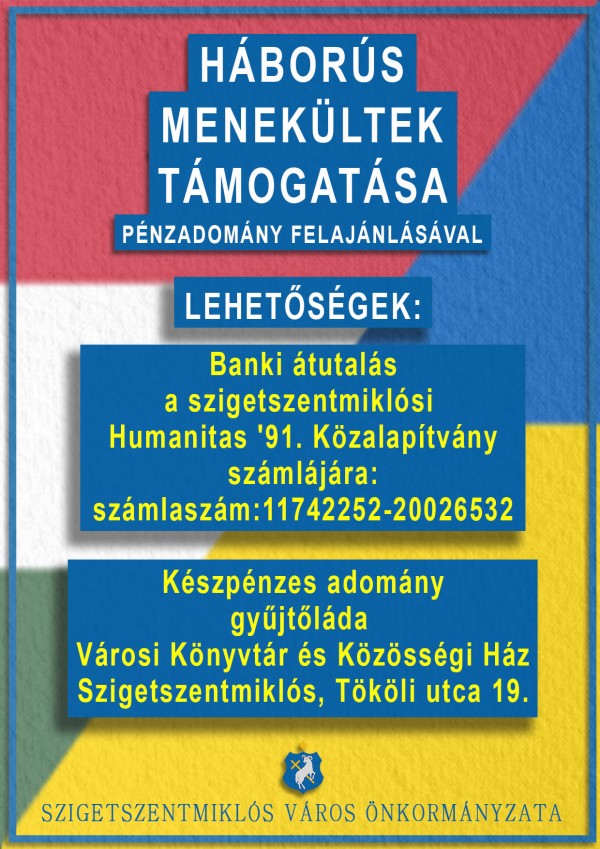 HÁBORÚS MENEKÜLTEK TÁMOGATÁSA

PÉNZADOMÁNY FELAJÁNLÁSÁVAL

LEHETŐSÉGEK:

Banki átutalás a szigetszentmiklósi Humanitas '91. Közalapítvány számlájára: számlaszám:11742252-20026532

Készpénzes adomány gyűjtőláda Városi Könyvtár és Közösségi Ház Szigetszentmiklós, Tököli utca 19.

SZIGETSZENTMIKLÓS VÁROS ÖNKORMÁNYZATA